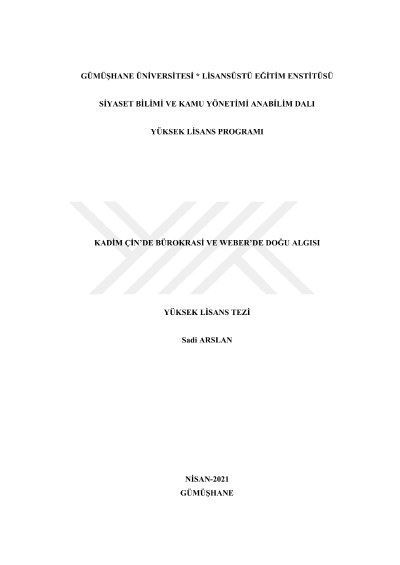 GÜMÜŞHANE ÜNİVERSİTESİ * LİSANSÜSTÜ EĞİTİM ENSTİTÜSÜ

SİYASET BİLİMİ VE KAMU YÖNETİMİ ANABİLİM DALI

YÜKSEK LİSANS PROGRAMI

KADİM ÇİN'DE BÜROKRASİ VE WEBER'DE DOĞU ALGISI

YÜKSEK LİSANS TEZİ

Sadi ARSLAN

NİSAN-2021
GÜMÜŞHANE